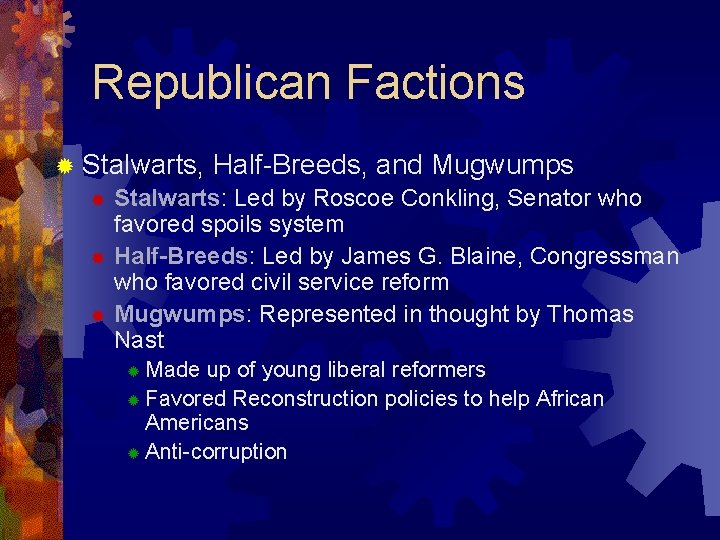 Republican Factions

Stalwarts, Half-Breeds, and Mugwumps

Stalwarts: Led by Roscoe Conkling, Senator who favored spoils system

Half-Breeds: Led by James G. Blaine, Congressman who favored civil service reform

Mugwumps: Represented in thought by Thomas Nast

Made up of young liberal reformers

Favored Reconstruction policies to help African Americans

Anti-corruption